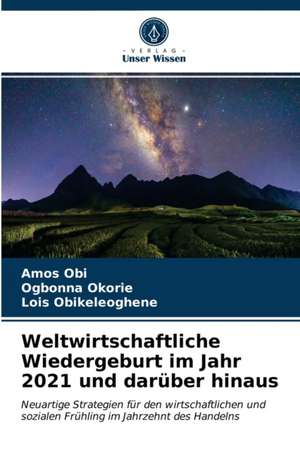 - VERLAG -
Unser Wissen

Amos Obi
Ogbonna Okorie
Lois Obikeleoghene

Weltwirtschaftliche Wiedergeburt im Jahr 2021 und darüber hinaus

Neuartige Strategien für den wirtschaftlichen und sozialen Frühling im Jahrzehnt des Handelns